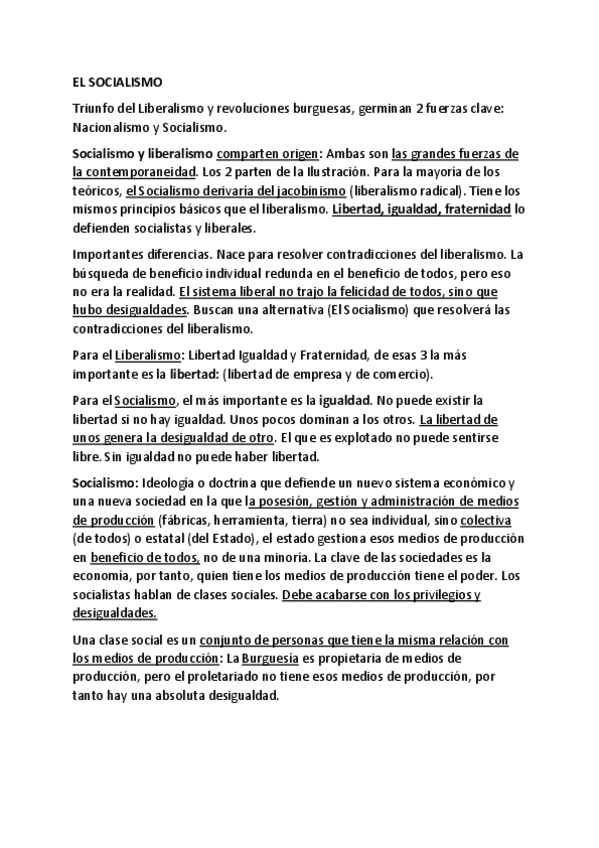 EL SOCIALISMO

Triunfo del Liberalismo y revoluciones burguesas, germinan 2 fuerzas clave: Nacionalismo y Socialismo.

Socialismo y liberalismo comparten origen: Ambas son las grandes fuerzas de la contemporaneidad. Los 2 parten de la Ilustración. Para la mayoría de los teóricos, el Socialismo derivaría del jacobinismo (liberalismo radical). Tiene los mismos principios básicos que el liberalismo. Libertad, igualdad, fraternidad lo defienden socialistas y liberales.

Importantes diferencias. Nace para resolver contradicciones del liberalismo. La búsqueda de beneficio individual redunda en el beneficio de todos, pero eso no era la realidad. El sistema liberal no trajo la felicidad de todos, sino que hubo desigualdades. Buscan una alternativa (El Socialismo) que resolverá las contradicciones del liberalismo.

Para el Liberalismo: Libertad Igualdad y Fraternidad, de esas 3 la más importante es la libertad: (libertad de empresa y de comercio).

Para el Socialismo, el más importante es la igualdad. No puede existir la libertad si no hay igualdad. Unos pocos dominan a los otros. La libertad de unos genera la desigualdad de otro. El que es explotado no puede sentirse libre. Sin igualdad no puede haber libertad.

Socialismo: Ideología o doctrina que defiende un nuevo sistema económico y una nueva sociedad en la que la posesión, gestión y administración de medios de producción (fábricas, herramienta, tierra) no sea individual, sino colectiva (de todos) o estatal (del Estado), el estado gestiona esos medios de producción en beneficio de todos, no de una minoría. La clave de las sociedades es la economía, por tanto, quien tiene los medios de producción tiene el poder. Los socialistas hablan de clases sociales. Debe acabarse con los privilegios y desigualdades.

Una clase social es un conjunto de personas que tiene la misma relación con los medios de producción: La Burguesía es propietaria de medios de producción, pero el proletariado no tiene esos medios de producción, por tanto hay una absoluta desigualdad.